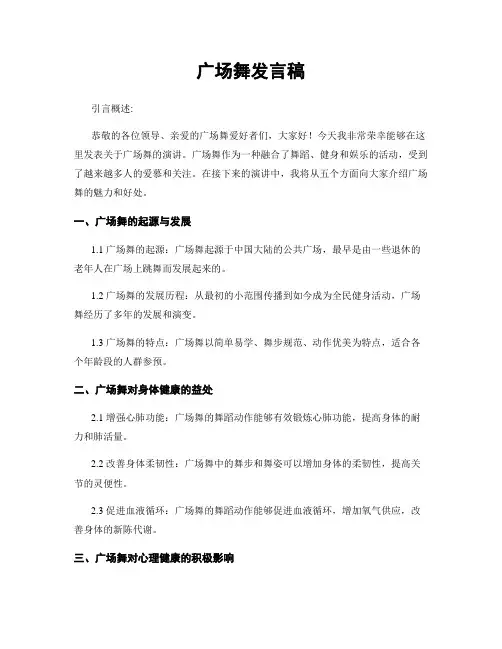 广场舞发言稿

引言概述:

恭敬的各位领导、亲爱的广场舞爱好者们，大家好！今天我非常荣幸能够在这里发表关于广场舞的演讲。广场舞作为一种融合了舞蹈、健身和娱乐的活动，受到了越来越多人的爱慕和关注。在接下来的演讲中，我将从五个方面向大家介绍广场舞的魅力和好处。

一、广场舞的起源与发展

1.1 广场舞的起源：广场舞起源于中国大陆的公共广场，最早是由一些退休的老年人在广场上跳舞而发展起来的。

1.2 广场舞的发展历程：从最初的小范围传播到如今成为全民健身活动，广场舞经历了多年的发展和演变。

1.3 广场舞的特点：广场舞以简单易学、舞步规范、动作优美为特点，适合各个年龄段的人群参预。

二、广场舞对身体健康的益处

2.1 增强心肺功能：广场舞的舞蹈动作能够有效锻炼心肺功能，提高身体的耐力和肺活量。

2.2 改善身体柔韧性：广场舞中的舞步和舞姿可以增加身体的柔韧性，提高关节的灵便性。

2.3 促进血液循环：广场舞的舞蹈动作能够促进血液循环，增加氧气供应，改善身体的新陈代谢。

三、广场舞对心理健康的积极影响